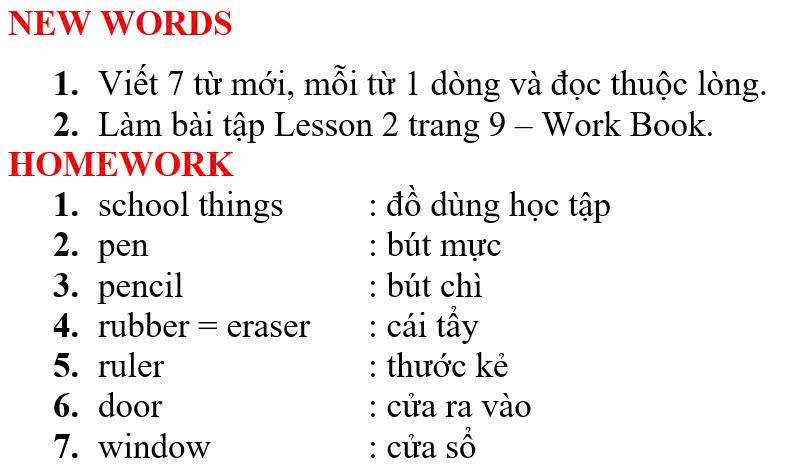 NEW WORDS

1. Viết 7 từ mới, mỗi từ 1 dòng và đọc thuộc lòng.
2. Làm bài tập Lesson 2 trang 9 – Work Book.

HOMEWORK

1. school things : đồ dùng học tập
2. pen : bút mực
3. pencil : bút chì
4. rubber = eraser : cái tẩy
5. ruler : thước kẻ
6. door : cửa ra vào
7. window : cửa sổ